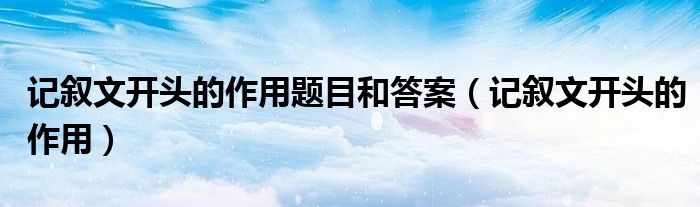 记叙文开头的作用题目和答案（记叙文开头的作用）